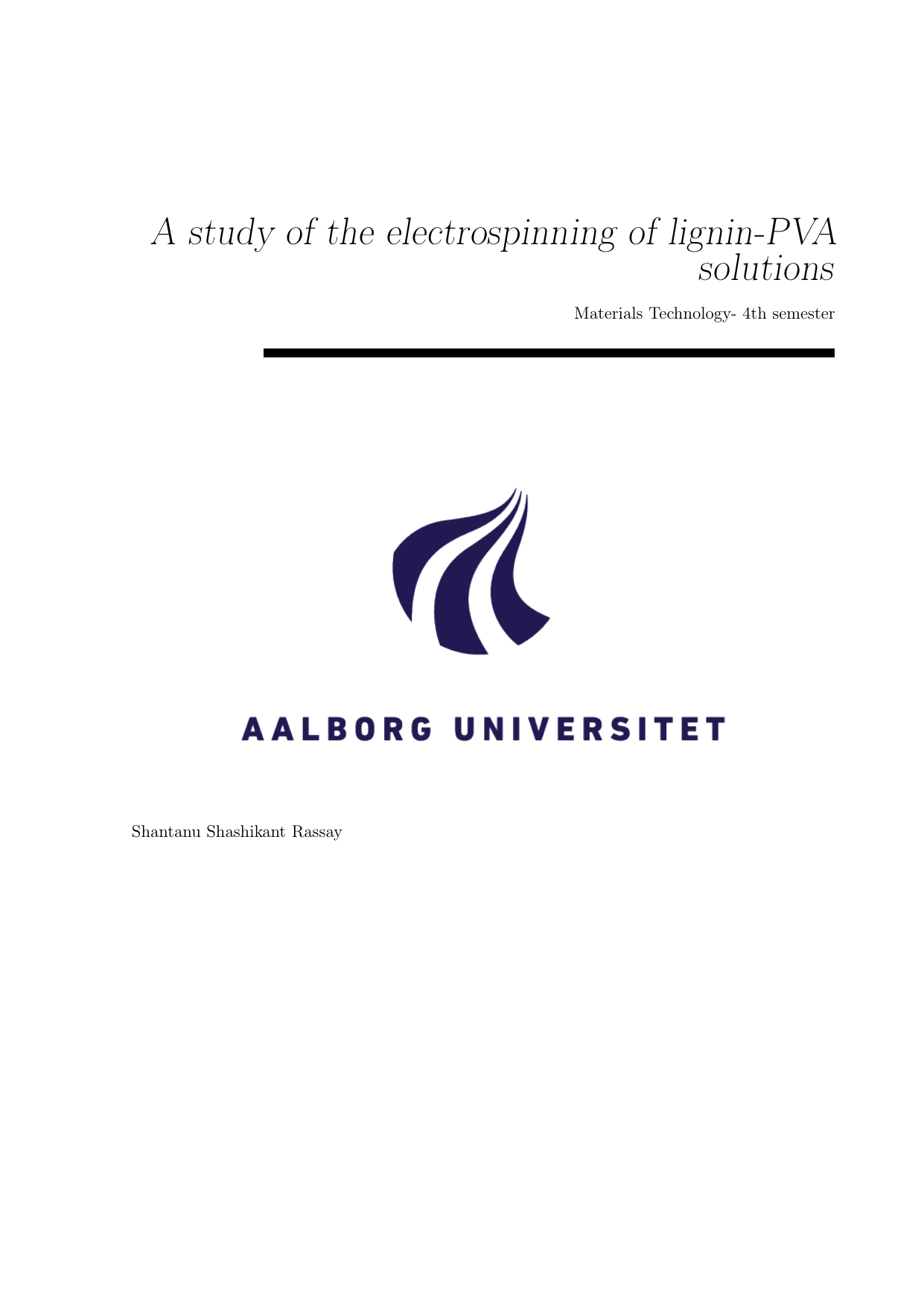 A study of the electrospinning of lignin-PVA solutions

Materials Technology- 4th semester

AALBORG UNIVERSITET

Shantanu Shashikant Rassay